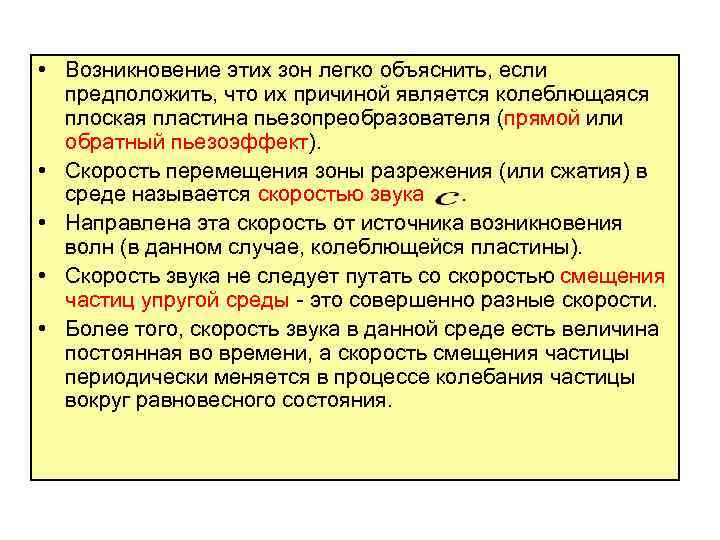 • Возникновение этих зон легко объяснить, если предположить, что их причиной является колеблющаяся плоская пластина пьезопреобразователя (прямой или обратный пьезоэффект).

• Скорость перемещения зоны разрежения (или сжатия) в среде называется скоростью звука $c$.

• Направлена эта скорость от источника возникновения волн (в данном случае, колеблющейся пластины).

• Скорость звука не следует путать со скоростью смещения частиц упругой среды - это совершенно разные скорости.

• Более того, скорость звука в данной среде есть величина постоянная во времени, а скорость смещения частицы периодически меняется в процессе колебания частицы вокруг равновесного состояния.